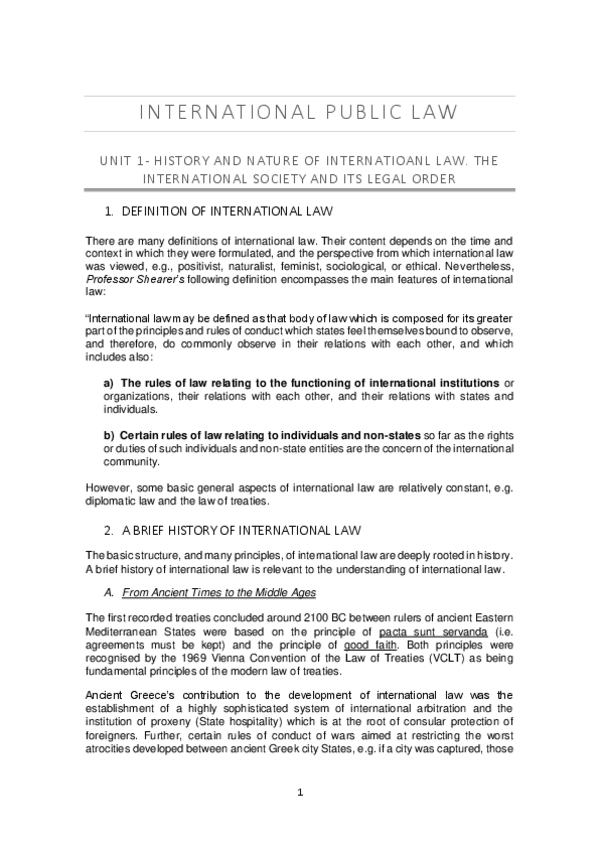 INTERNATIONAL PUBLIC LAW

UNIT 1- HISTORY AND NATURE OF INTERNATIOANL LAW. THE INTERNATIONAL SOCIETY AND ITS LEGAL ORDER

1. DEFINITION OF INTERNATIONAL LAW

There are many definitions of international law. Their content depends on the time and context in which they were formulated, and the perspective from which international law was viewed, e.g., positivist, naturalist, feminist, sociological, or ethical. Nevertheless, Professor Shearer's following definition encompasses the main features of international law:

"International law may be defined as that body of law which is composed for its greater part of the principles and rules of conduct which states feel themselves bound to observe, and therefore, do commonly observe in their relations with each other, and which includes also:

a) The rules of law relating to the functioning of international institutions or organizations, their relations with each other, and their relations with states and individuals.

b) Certain rules of law relating to individuals and non-states so far as the rights or duties of such individuals and non-state entities are the concern of the international community.

However, some basic general aspects of international law are relatively constant, e.g. diplomatic law and the law of treaties.

2. A BRIEF HISTORY OF INTERNATIONAL LAW

The basic structure, and many principles, of international law are deeply rooted in history. A brief history of international law is relevant to the understanding of international law.

A. From Ancient Times to the Middle Ages

The first recorded treaties concluded around 2100 BC between rulers of ancient Eastern Mediterranean States were based on the principle of pacta sunt servanda (i.e. agreements must be kept) and the principle of good faith. Both principles were recognised by the 1969 Vienna Convention of the Law of Treaties (VCLT) as being fundamental principles of the modern law of treaties.

Ancient Greece's contribution to the development of international law was the establishment of a highly sophisticated system of international arbitration and the institution of proxeny (State hospitality) which is at the root of consular protection of foreigners. Further, certain rules of conduct of wars aimed at restricting the worst atrocities developed between ancient Greek city States, e.g. if a city was captured, those

1